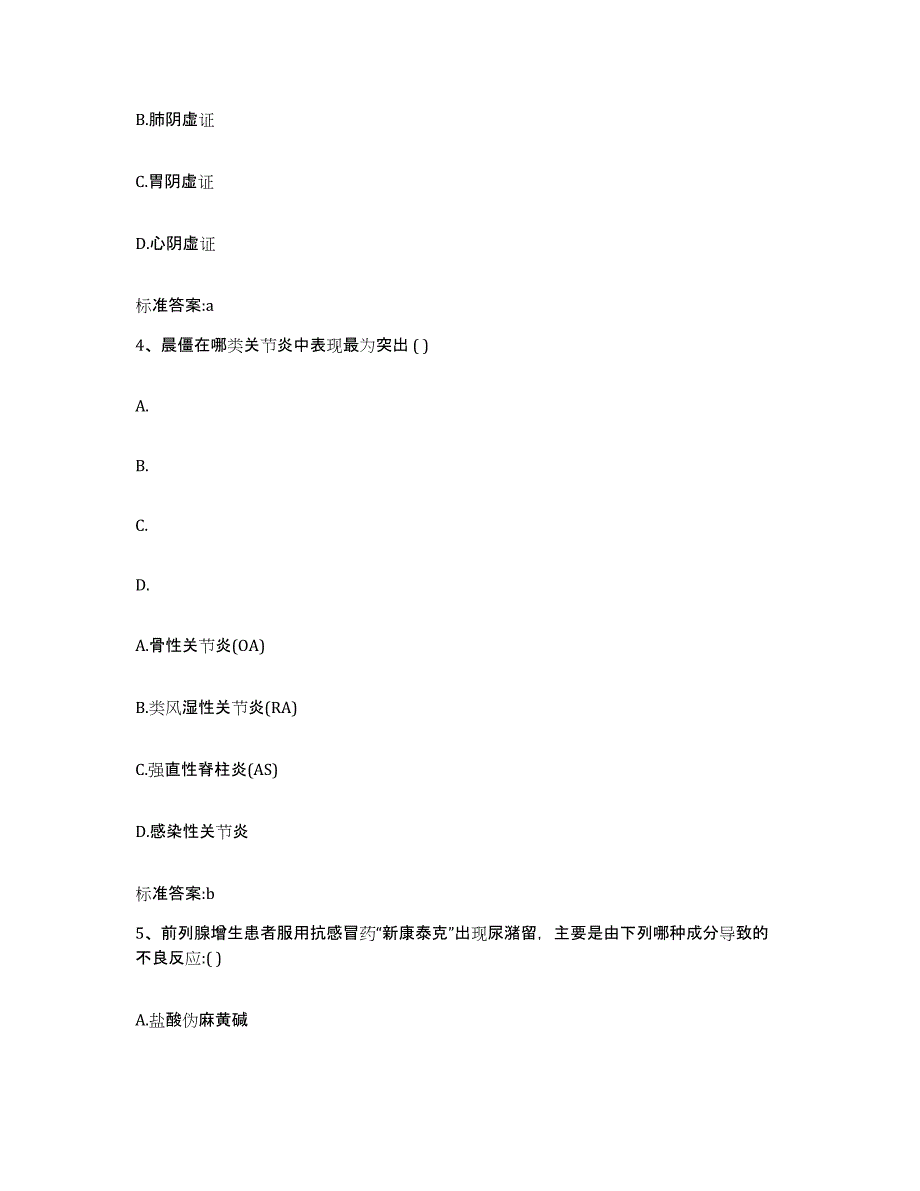 B.肺阴虚证

C.胃阴虚证

D.心阴虚证

标准答案:a

4、晨僵在哪类关节炎中表现最为突出 ( )

A.

B.

C.

D.

A.骨性关节炎(OA)

B.类风湿性关节炎(RA)

C.强直性脊柱炎(AS)

D.感染性关节炎

标准答案:b

5、前列腺增生患者服用抗感冒药“新康泰克”出现尿潴留，主要是由下列哪种成分导致的不良反应:( )

A.盐酸伪麻黄碱